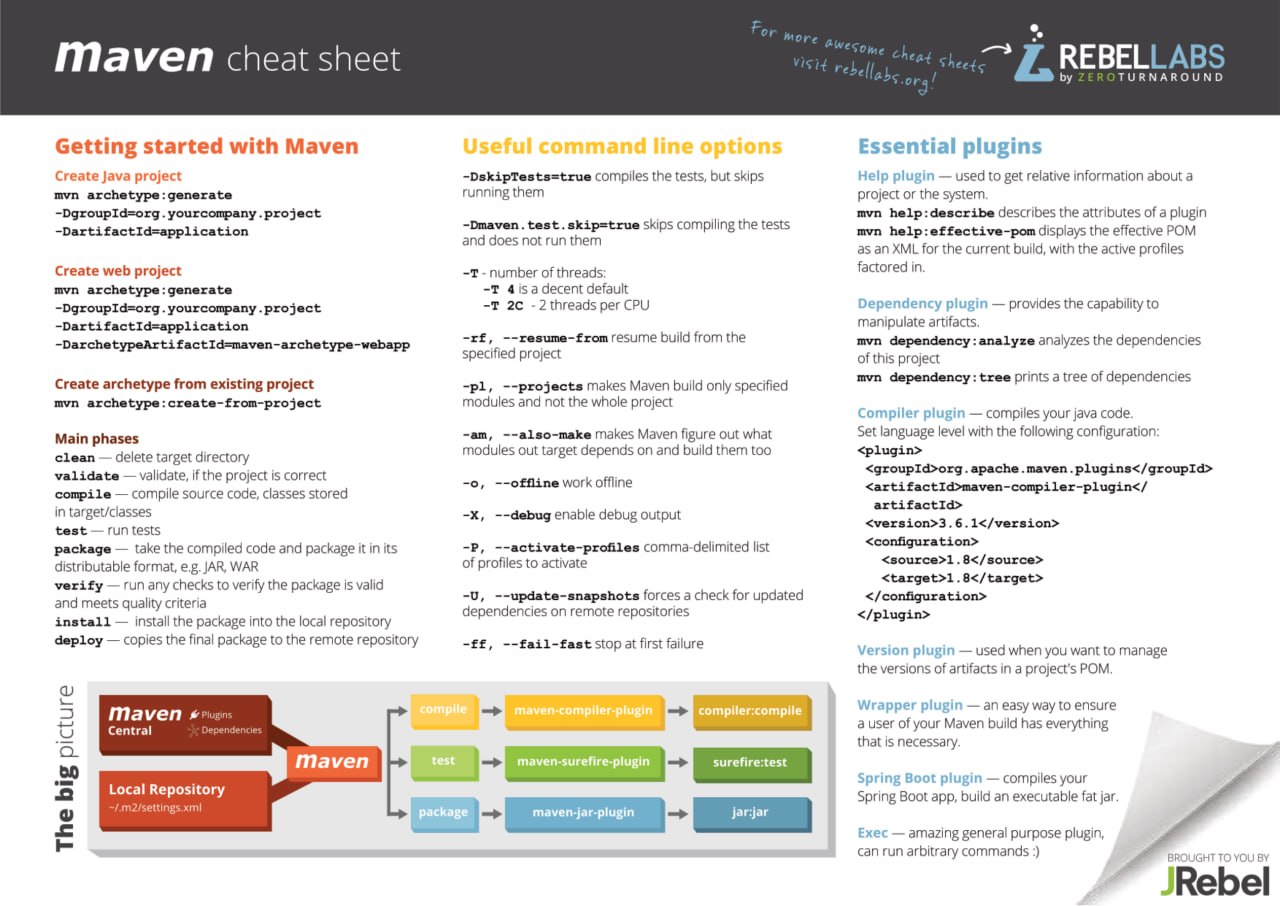 Maven cheat sheet

For more awesome cheat sheets visit rebellabs.org!

REBELLABS by ZEROTURNAROUND

Getting started with Maven

Create Java project
mvn archetype:generate
-DgroupId=org.yourcompany.project
-DartifactId=application

Create web project
mvn archetype:generate
-DgroupId=org.yourcompany.project
-DartifactId=application
-DarchetypeArtifactId=maven-archetype-webapp

Create archetype from existing project
mvn archetype:create-from-project

Main phases
clean — delete target directory
validate — validate, if the project is correct
compile — compile source code, classes stored in target/classes
test — run tests
package — take the compiled code and package it in its distributable format, e.g. JAR, WAR
verify — run any checks to verify the package is valid and meets quality criteria
install — install the package into the local repository
deploy — copies the final package to the remote repository

Useful command line options

-DskipTests=true compiles the tests, but skips running them

-Dmaven.test.skip=true skips compiling the tests and does not run them

-T - number of threads:
-T 4 is a decent default
-T 2C - 2 threads per CPU

-rf, --resume-from resume build from the specified project

-pl, --projects makes Maven build only specified modules and not the whole project

-am, --also-make makes Maven figure out what modules out target depends on and build them too

-o, --offline work offline

-X, --debug enable debug output

-P, --activate-profiles comma-delimited list of profiles to activate

-U, --update-snapshots forces a check for updated dependencies on remote repositories

-ff, --fail-fast stop at first failure

Essential plugins

Help plugin — used to get relative information about a project or the system.
mvn help:describe describes the attributes of a plugin
mvn help:effective-pom displays the effective POM as an XML for the current build, with the active profiles factored in.

Dependency plugin — provides the capability to manipulate artifacts.
mvn dependency:analyze analyzes the dependencies of this project
mvn dependency:tree prints a tree of dependencies

Compiler plugin — compiles your java code.
Set language level with the following configuration:
<plugin>
<groupId>org.apache.maven.plugins</groupId>
<artifactId>maven-compiler-plugin</artifactId>
<version>3.6.1</version>
<configuration>
<source>1.8</source>
<target>1.8</target>
</configuration>
</plugin>

Version plugin — used when you want to manage the versions of artifacts in a project's POM.

Wrapper plugin — an easy way to ensure a user of your Maven build has everything that is necessary.

Spring Boot plugin — compiles your Spring Boot app, build an executable fat jar.

Exec — amazing general purpose plugin, can run arbitrary commands :)

The big picture

Maven Central
Plugins
Dependencies

Local Repository
~/.m2/settings.xml

Maven

compile
maven-compiler-plugin
compiler:compile

test
maven-surefire-plugin
surefire:test

package
maven-jar-plugin
jar:jar

BROUGHT TO YOU BY
JRebel